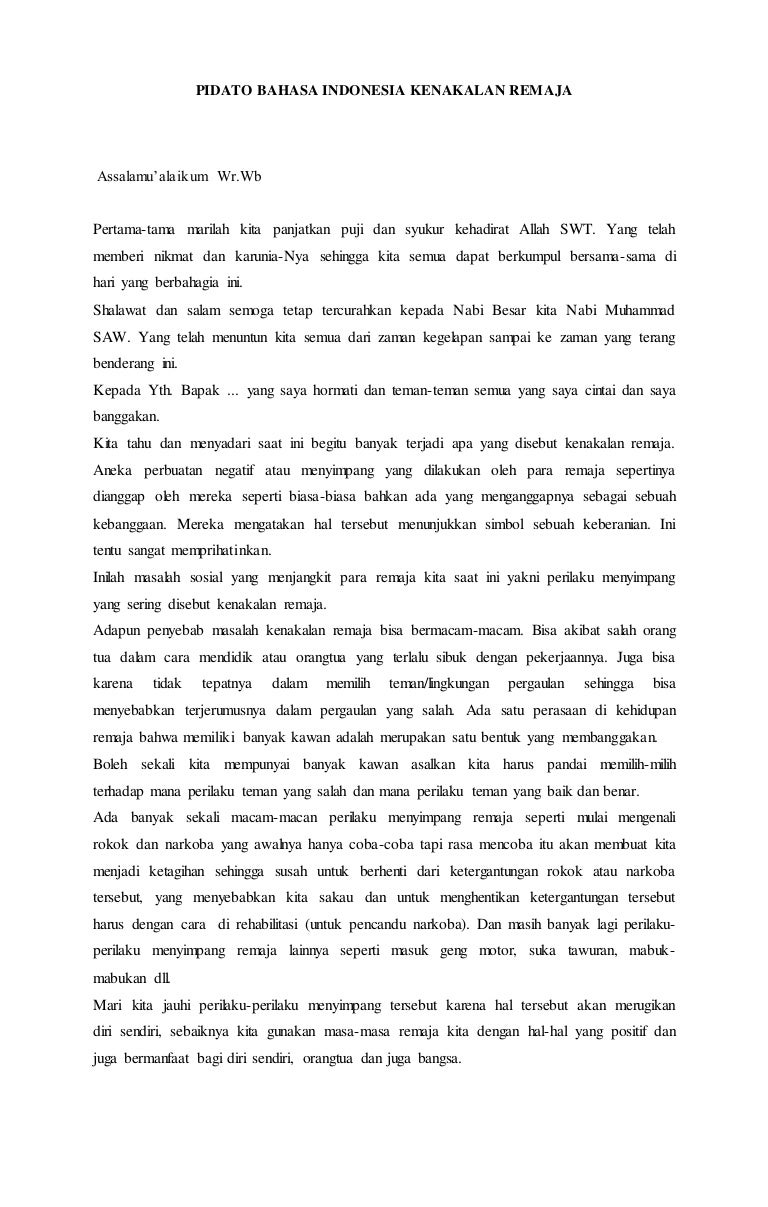 PIDATO BAHASA INDONESIA KENAKALAN REMAJA

Assalamu'alaikum Wr.Wb

Pertama-tama marilah kita panjatkan puji dan syukur kehadirat Allah SWT. Yang telah memberi nikmat dan karunia-Nya sehingga kita semua dapat berkumpul bersama-sama di hari yang berbahagia ini.
Shalawat dan salam semoga tetap tercurahkan kepada Nabi Besar kita Nabi Muhammad SAW. Yang telah menuntun kita semua dari zaman kegelapan sampai ke zaman yang terang benderang ini.
Kepada Yth. Bapak ... yang saya hormati dan teman-teman semua yang saya cintai dan saya banggakan.
Kita tahu dan menyadari saat ini begitu banyak terjadi apa yang disebut kenakalan remaja. Aneka perbuatan negatif atau menyimpang yang dilakukan oleh para remaja sepertinya dianggap oleh mereka seperti biasa-biasa bahkan ada yang menganggapnya sebagai sebuah kebanggaan. Mereka mengatakan hal tersebut menunjukkan simbol sebuah keberanian. Ini tentu sangat memprihatinkan.
Inilah masalah sosial yang menjangkit para remaja kita saat ini yakni perilaku menyimpang yang sering disebut kenakalan remaja.
Adapun penyebab masalah kenakalan remaja bisa bermacam-macam. Bisa akibat salah orang tua dalam cara mendidik atau orangtua yang terlalu sibuk dengan pekerjaannya. Juga bisa karena tidak tepatnya dalam memilih teman/lingkungan pergaulan sehingga bisa menyebabkan terjerumusnya dalam pergaulan yang salah. Ada satu perasaan di kehidupan remaja bahwa memiliki banyak kawan adalah merupakan satu bentuk yang membanggakan.
Boleh sekali kita mempunyai banyak kawan asalkan kita harus pandai memilih-milih terhadap mana perilaku teman yang salah dan mana perilaku teman yang baik dan benar.
Ada banyak sekali macam-macam perilaku menyimpang remaja seperti mulai mengenali rokok dan narkoba yang awalnya hanya coba-coba tapi rasa mencoba itu akan membuat kita menjadi ketagihan sehingga susah untuk berhenti dari ketergantungan rokok atau narkoba tersebut, yang menyebabkan kita sakau dan untuk menghentikan ketergantungan tersebut harus dengan cara di rehabilitasi (untuk pencandu narkoba). Dan masih banyak lagi perilaku-perilaku menyimpang remaja lainnya seperti masuk geng motor, suka tawuran, mabuk-mabukan dll.
Mari kita jauhi perilaku-perilaku menyimpang tersebut karena hal tersebut akan merugikan diri sendiri, sebaiknya kita gunakan masa-masa remaja kita dengan hal-hal yang positif dan juga bermanfaat bagi diri sendiri, orangtua dan juga bangsa.